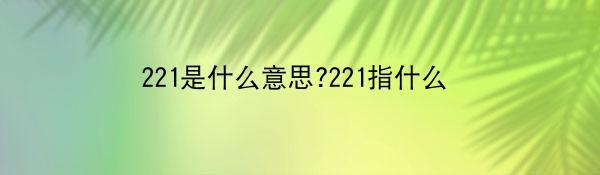 221是什么意思?221指什么